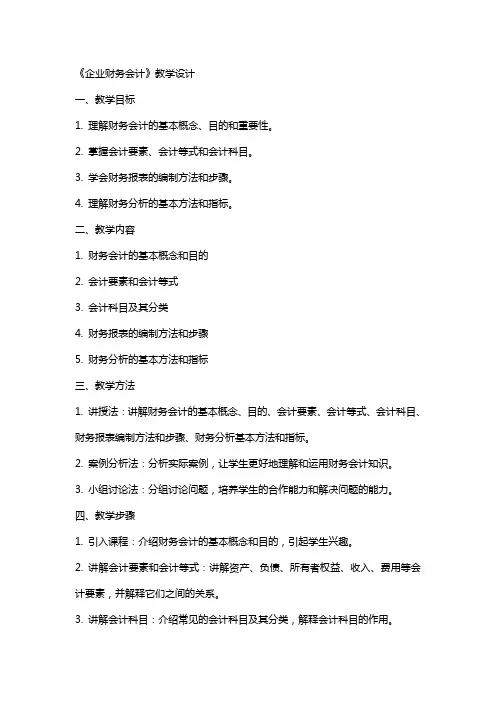 《企业财务会计》教学设计

一、教学目标

1. 理解财务会计的基本概念、目的和重要性。

2. 掌握会计要素、会计等式和会计科目。

3. 学会财务报表的编制方法和步骤。

4. 理解财务分析的基本方法和指标。

二、教学内容

1. 财务会计的基本概念和目的

2. 会计要素和会计等式

3. 会计科目及其分类

4. 财务报表的编制方法和步骤

5. 财务分析的基本方法和指标

三、教学方法

1. 讲授法：讲解财务会计的基本概念、目的、会计要素、会计等式、会计科目、财务报表编制方法和步骤、财务分析基本方法和指标。

2. 案例分析法：分析实际案例，让学生更好地理解和运用财务会计知识。

3. 小组讨论法：分组讨论问题，培养学生的合作能力和解决问题的能力。

四、教学步骤

1. 引入课程：介绍财务会计的基本概念和目的，引起学生兴趣。

2. 讲解会计要素和会计等式：讲解资产、负债、所有者权益、收入、费用等会计要素，并解释它们之间的关系。

3. 讲解会计科目：介绍常见的会计科目及其分类，解释会计科目的作用。